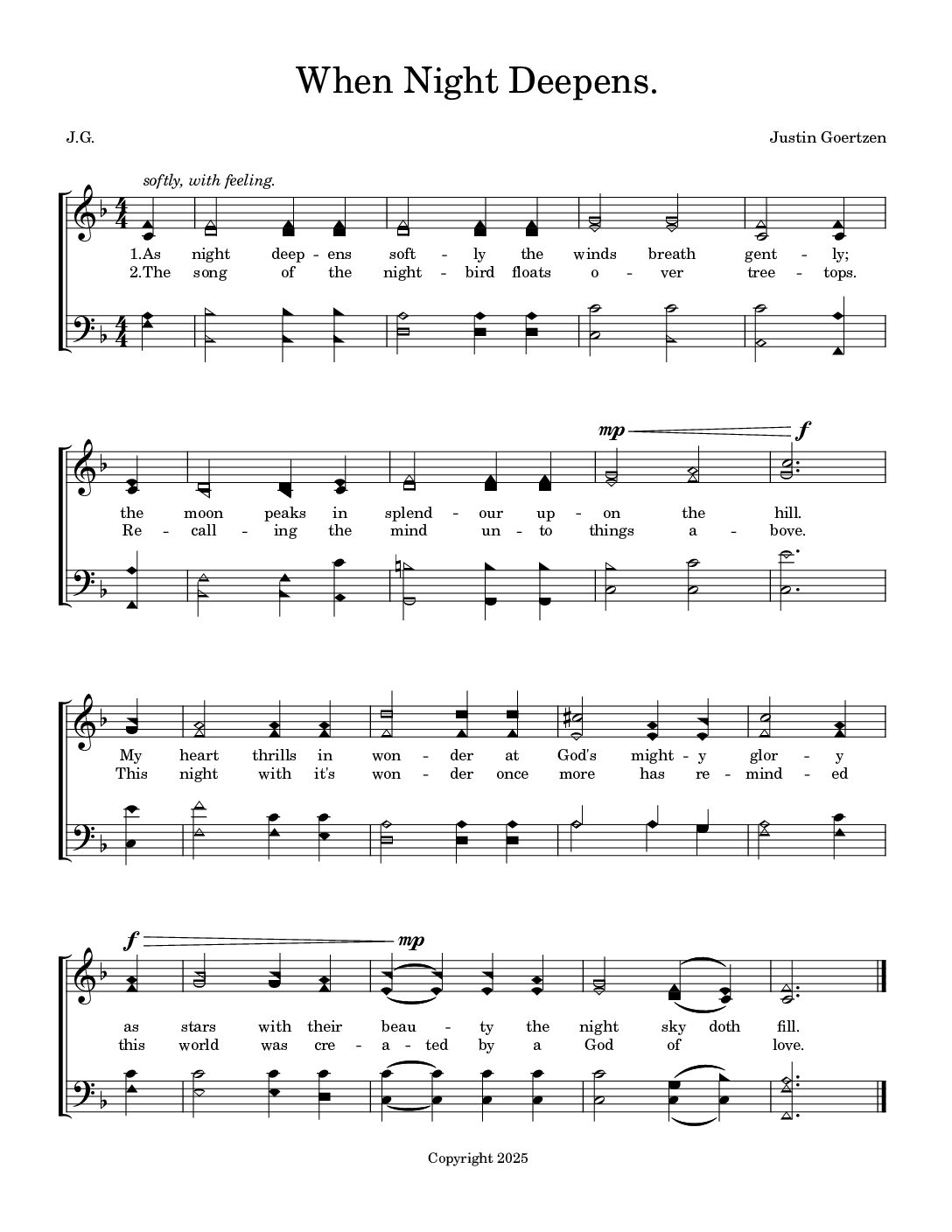 When Night Deepens.

J.G.

Justin Goertzen

softly, with feeling.

1.As night deep - ens soft - ly the winds breath gent - ly;
2.The song of the night - bird floats o - ver tree - tops.

mp f

the moon peaks in splend - our up - on the hill.
Re - call - ing the mind un - to things a - bove.

My heart thrills in won - der at God's might - y glor - y
This night with it's won - der once more has re - mind - ed

f mp

as stars with their beau - ty the night sky doth fill.
this world was cre - a - ted by a God of love.

Copyright 2025